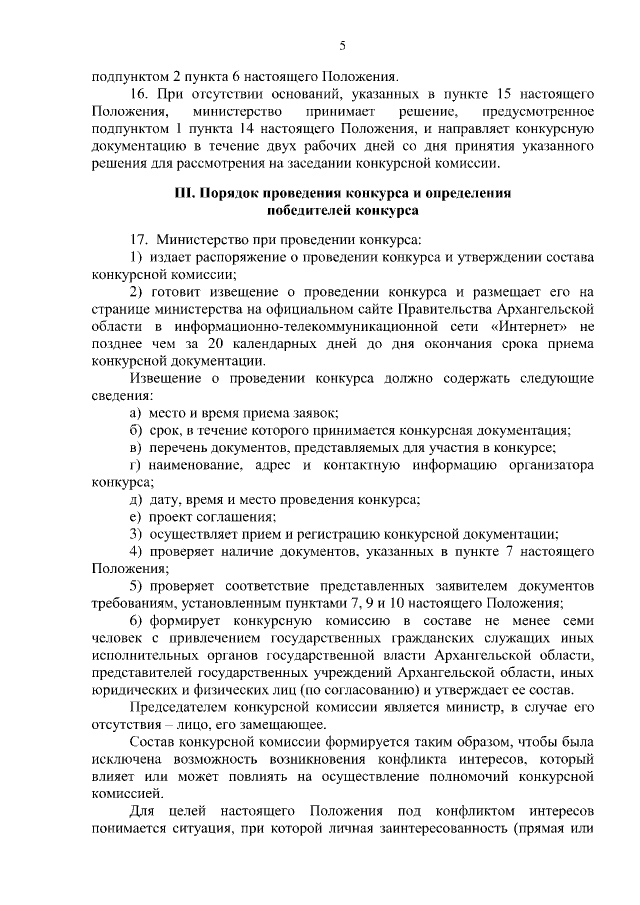 5

подпунктом 2 пункта 6 настоящего Положения.

16. При отсутствии оснований, указанных в пункте 15 настоящего Положения, министерство принимает решение, предусмотренное подпунктом 1 пункта 14 настоящего Положения, и направляет конкурсную документацию в течение двух рабочих дней со дня принятия указанного решения для рассмотрения на заседании конкурсной комиссии.

III. Порядок проведения конкурса и определения победителей конкурса

17. Министерство при проведении конкурса:

1) издает распоряжение о проведении конкурса и утверждении состава конкурсной комиссии;

2) готовит извещение о проведении конкурса и размещает его на странице министерства на официальном сайте Правительства Архангельской области в информационно-телекоммуникационной сети «Интернет» не позднее чем за 20 календарных дней до дня окончания срока приема конкурсной документации.

Извещение о проведении конкурса должно содержать следующие сведения:

а) место и время приема заявок;

б) срок, в течение которого принимается конкурсная документация;

в) перечень документов, представляемых для участия в конкурсе;

г) наименование, адрес и контактную информацию организатора конкурса;

д) дату, время и место проведения конкурса;

е) проект соглашения;

3) осуществляет прием и регистрацию конкурсной документации;

4) проверяет наличие документов, указанных в пункте 7 настоящего Положения;

5) проверяет соответствие представленных заявителем документов требованиям, установленным пунктами 7, 9 и 10 настоящего Положения;

6) формирует конкурсную комиссию в составе не менее семи человек с привлечением государственных гражданских служащих иных исполнительных органов государственной власти Архангельской области, представителей государственных учреждений Архангельской области, иных юридических и физических лиц (по согласованию) и утверждает ее состав.

Председателем конкурсной комиссии является министр, в случае его отсутствия – лицо, его замещающее.

Состав конкурсной комиссии формируется таким образом, чтобы была исключена возможность возникновения конфликта интересов, который влияет или может повлиять на осуществление полномочий конкурсной комиссией.

Для целей настоящего Положения под конфликтом интересов понимается ситуация, при которой личная заинтересованность (прямая или